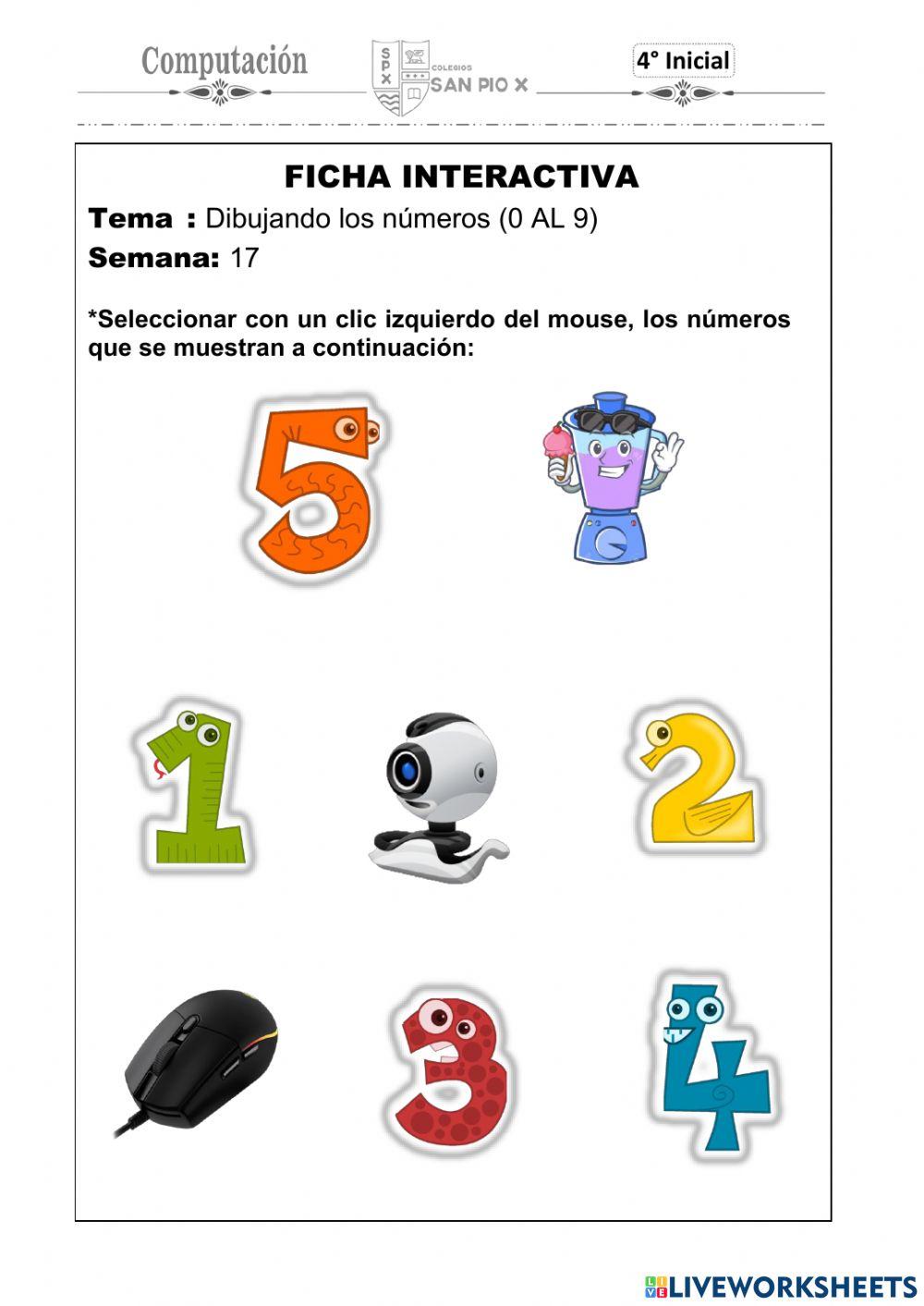 Computación

SPX COLEGIOS SAN PIO X

4° Inicial

FICHA INTERACTIVA

Tema : Dibujando los números (0 AL 9)

Semana: 17

*Seleccionar con un clic izquierdo del mouse, los números que se muestran a continuación:

5

1

2

3

4

LIVEWORKSHEETS